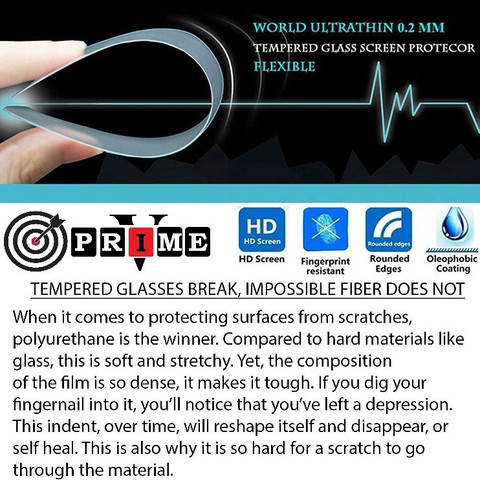 WORLD ULTRATHIN 0.2 MM
TEMPERED GLASS SCREEN PROTECOR
FLEXIBLE

V
PRIME

HD
HD Screen
HD Screen

Fingerprint resistant

Rounded edges
Rounded Edges

Oleophobic Coating

TEMPERED GLASSES BREAK, IMPOSSIBLE FIBER DOES NOT

When it comes to protecting surfaces from scratches, polyurethane is the winner. Compared to hard materials like glass, this is soft and stretchy. Yet, the composition of the film is so dense, it makes it tough. If you dig your fingernail into it, you'll notice that you've left a depression. This indent, over time, will reshape itself and disappear, or self heal. This is also why it is so hard for a scratch to go through the material.